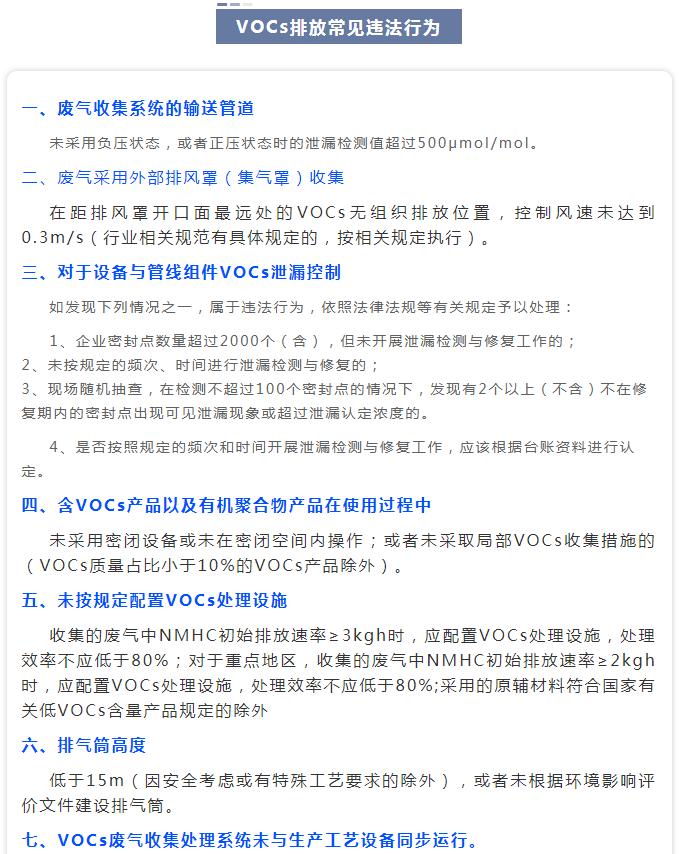 VOCs排放常见违法行为

一、废气收集系统的输送管道

未采用负压状态，或者正压状态时的泄漏检测值超过500μmol/mol。

二、废气采用外部排风罩（集气罩）收集

在距排风罩开口面最远处的VOCs无组织排放位置，控制风速未达到0.3m/s（行业相关规范有具体规定的，按相关规定执行）。

三、对于设备与管线组件VOCs泄漏控制

如发现下列情况之一，属于违法行为，依照法律法规等有关规定予以处理：

1、企业密封点数量超过2000个（含），但未开展泄漏检测与修复工作的；
2、未按规定的频次、时间进行泄漏检测与修复的；
3、现场随机抽查，在检测不超过100个密封点的情况下，发现有2个以上（不含）不在修复期内的密封点出现可见泄漏现象或超过泄漏认定浓度的。

4、是否按照规定的频次和时间开展泄漏检测与修复工作，应该根据台账资料进行认定。

四、含VOCs产品以及有机聚合物产品在使用过程中

未采用密闭设备或未在密闭空间内操作；或者未采取局部VOCs收集措施的（VOCs质量占比小于10%的VOCs产品除外）。

五、未按规定配置VOCs处理设施

收集的废气中NMHC初始排放速率≥3kgh时，应配置VOCs处理设施，处理效率不应低于80%；对于重点地区，收集的废气中NMHC初始排放速率≥2kgh时，应配置VOCs处理设施，处理效率不应低于80%;采用的原辅材料符合国家有关低VOCs含量产品规定的除外

六、排气筒高度

低于15m（因安全考虑或有特殊工艺要求的除外），或者未根据环境影响评价文件建设排气筒。

七、VOCs废气收集处理系统未与生产工艺设备同步运行。